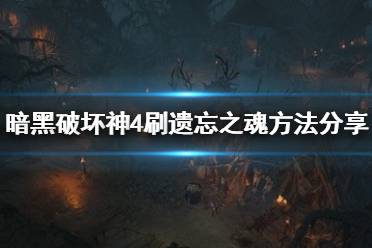 暗黑破坏神4刷遗忘之魂方法分享